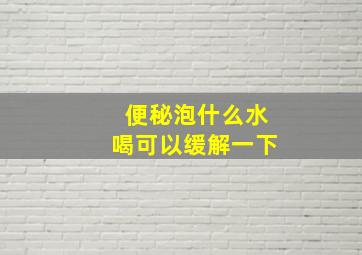 便秘泡什么水
喝可以缓解一下